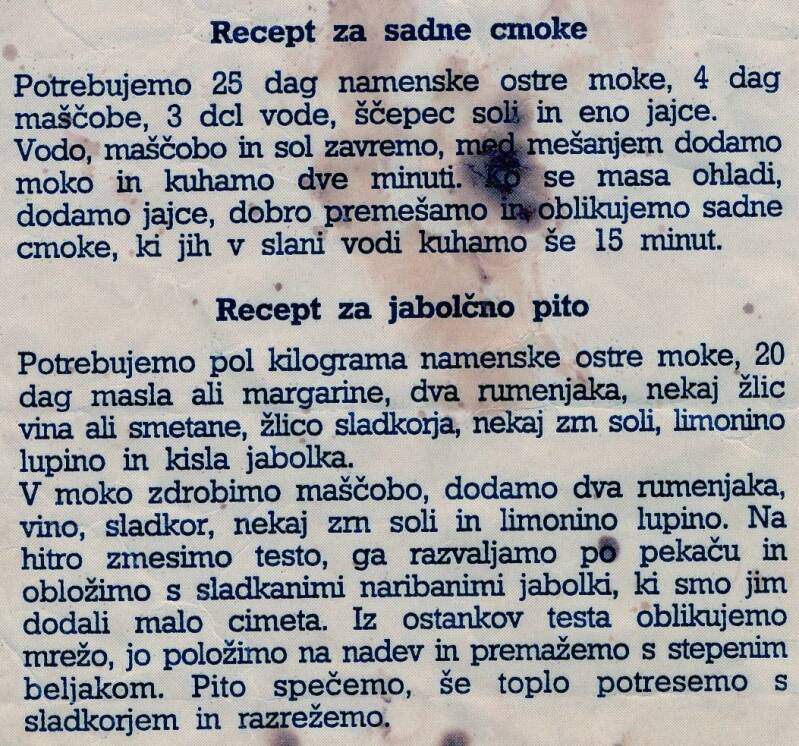 Recept za sadne cmoke

Potrebujemo 25 dag namenske ostre moke, 4 dag maščobe, 3 dcl vode, ščepec soli in eno jajce.
Vodo, maščobo in sol zavremo, med mešanjem dodamo moko in kuhamo dve minuti. Ko se masa ohladi, dodamo jajce, dobro premešamo in oblikujemo sadne cmoke, ki jih v slani vodi kuhamo še 15 minut.

Recept za jabolčno pito

Potrebujemo pol kilograma namenske ostre moke, 20 dag masla ali margarine, dva rumenjaka, nekaj žlic vina ali smetane, žlico sladkorja, nekaj zrn soli, limonino lupino in kisla jabolka.
V moko zdrobimo maščobo, dodamo dva rumenjaka, vino, sladkor, nekaj zrn soli in limonino lupino. Na hitro zmesimo testo, ga razvaljamo po pekaču in obložimo s sladkanimi naribanimi jabolki, ki smo jim dodali malo cimeta. Iz ostankov testa oblikujemo mrežo, jo položimo na nadev in premažemo s stepenim beljakom. Pito spečemo, še toplo potresemo s sladkorjem in razrežemo.